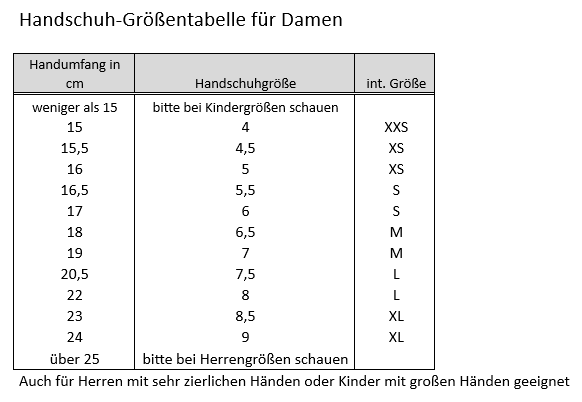 Handschuh-Größentabelle für Damen

| Handumfang in cm | Handschuhgröße | int. Größe |
|---|---|---|
| weniger als 15 | bitte bei Kindergrößen schauen | |
| 15 | 4 | XXS |
| 15,5 | 4,5 | XS |
| 16 | 5 | XS |
| 16,5 | 5,5 | S |
| 17 | 6 | S |
| 18 | 6,5 | M |
| 19 | 7 | M |
| 20,5 | 7,5 | L |
| 22 | 8 | L |
| 23 | 8,5 | XL |
| 24 | 9 | XL |
| über 25 | bitte bei Herrengrößen schauen | |

Auch für Herren mit sehr zierlichen Händen oder Kinder mit großen Händen geeignet